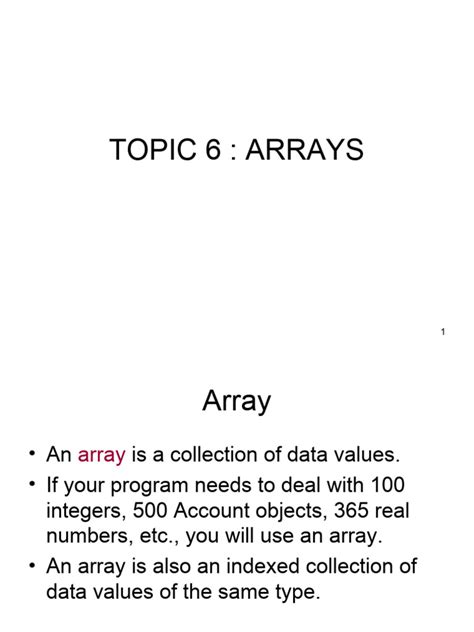 TOPIC 6 : ARRAYS

1

Array

• An array is a collection of data values.
• If your program needs to deal with 100 integers, 500 Account objects, 365 real numbers, etc., you will use an array.
• An array is also an indexed collection of data values of the same type.